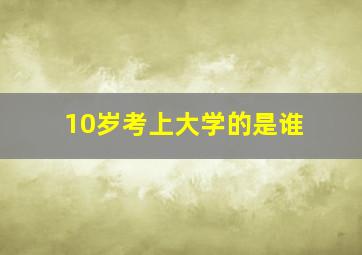 10岁考上大学的是谁